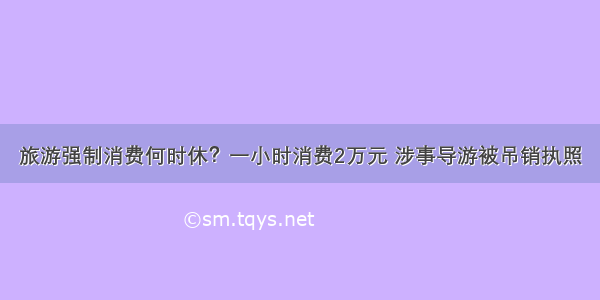 旅游强制消费何时休？一小时消费2万元 涉事导游被吊销执照

©sm.tqys.net